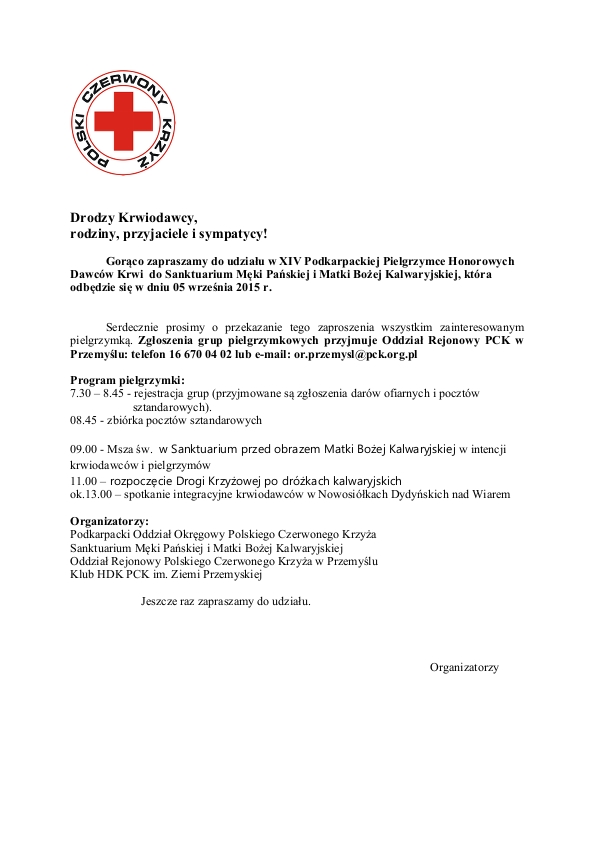 POLSKI CZERWONY KRZYŻ

Drodzy Krwiodawcy,
rodziny, przyjaciele i sympatycy!

Gorąco zapraszamy do udziału w XIV Podkarpackiej Pielgrzymce Honorowych Dawców Krwi do Sanktuarium Męki Pańskiej i Matki Bożej Kalwaryjskiej, która odbędzie się w dniu 05 września 2015 r.

Serdecznie prosimy o przekazanie tego zaproszenia wszystkim zainteresowanym pielgrzymką. Zgłoszenia grup pielgrzymkowych przyjmuje Oddział Rejonowy PCK w Przemyślu: telefon 16 670 04 02 lub e-mail: or.przemysl@pck.org.pl

Program pielgrzymki:
7.30 – 8.45 - rejestracja grup (przyjmowane są zgłoszenia darów ofiarnych i pocztów sztandarowych).
08.45 - zbiórka pocztów sztandarowych

09.00 - Msza św. w Sanktuarium przed obrazem Matki Bożej Kalwaryjskiej w intencji krwiodawców i pielgrzymów
11.00 – rozpoczęcie Drogi Krzyżowej po dróżkach kalwaryjskich
ok.13.00 – spotkanie integracyjne krwiodawców w Nowosiółkach Dydyńskich nad Wiarem

Organizatorzy:
Podkarpacki Oddział Okręgowy Polskiego Czerwonego Krzyża
Sanktuarium Męki Pańskiej i Matki Bożej Kalwaryjskiej
Oddział Rejonowy Polskiego Czerwonego Krzyża w Przemyślu
Klub HDK PCK im. Ziemi Przemyskiej

Jeszcze raz zapraszamy do udziału.

Organizatorzy